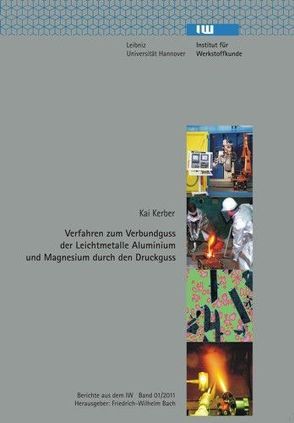 IW

Leibniz
Universität Hannover

Institut für
Werkstoffkunde

Kai Kerber

Verfahren zum Verbundguss der Leichtmetalle Aluminium und Magnesium durch den Druckguss

Berichte aus dem IW Band 01/2011
Herausgeber: Friedrich-Wilhelm Bach